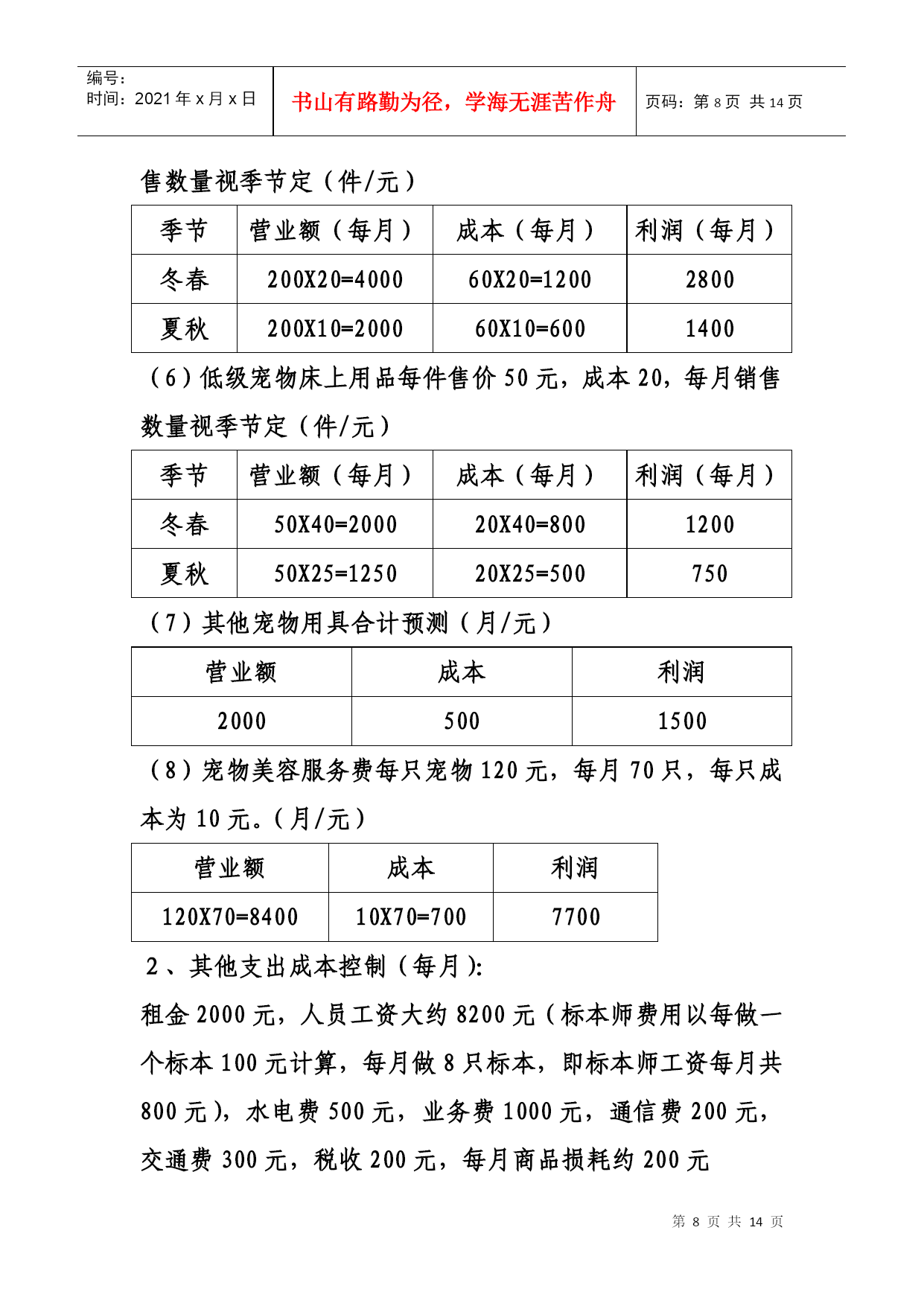 编号：
时间：2021 年 x 月 x 日

书山有路勤为径，学海无涯苦作舟

页码：第 8 页 共 14 页

售数量视季节定（件/元）

| 季节 | 营业额（每月） | 成本（每月） | 利润（每月） |
|---|---|---|---|
| 冬春 | 200X20=4000 | 60X20=1200 | 2800 |
| 夏秋 | 200X10=2000 | 60X10=600 | 1400 |

（6）低级宠物床上用品每件售价 50 元，成本 20，每月销售数量视季节定（件/元）

| 季节 | 营业额（每月） | 成本（每月） | 利润（每月） |
|---|---|---|---|
| 冬春 | 50X40=2000 | 20X40=800 | 1200 |
| 夏秋 | 50X25=1250 | 20X25=500 | 750 |

（7）其他宠物用具合计预测（月/元）

| 营业额 | 成本 | 利润 |
|---|---|---|
| 2000 | 500 | 1500 |

（8）宠物美容服务费每只宠物 120 元，每月 70 只，每只成本为 10 元。（月/元）

| 营业额 | 成本 | 利润 |
|---|---|---|
| 120X70=8400 | 10X70=700 | 7700 |

2、其他支出成本控制（每月）:

租金 2000 元，人员工资大约 8200 元（标本师费用以每做一个标本 100 元计算，每月做 8 只标本，即标本师工资每月共 800 元），水电费 500 元，业务费 1000 元，通信费 200 元，交通费 300 元，税收 200 元，每月商品损耗约 200 元

第 8 页 共 14 页